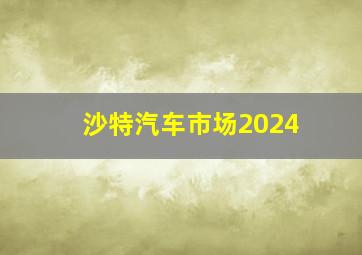 沙特汽车市场2024